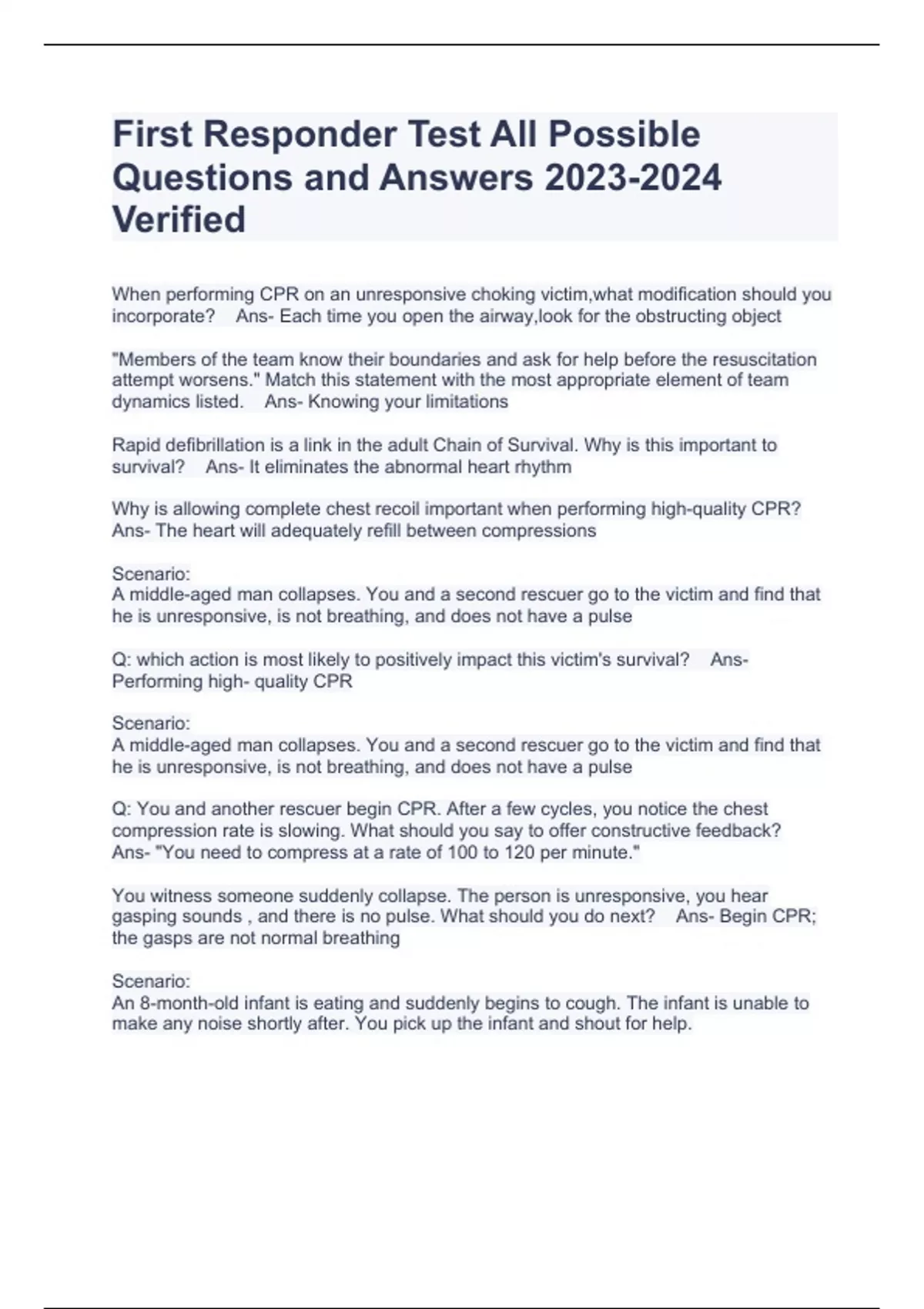 First Responder Test All Possible Questions and Answers 2023-2024 Verified

When performing CPR on an unresponsive choking victim,what modification should you incorporate? Ans- Each time you open the airway,look for the obstructing object

"Members of the team know their boundaries and ask for help before the resuscitation attempt worsens." Match this statement with the most appropriate element of team dynamics listed. Ans- Knowing your limitations

Rapid defibrillation is a link in the adult Chain of Survival. Why is this important to survival? Ans- It eliminates the abnormal heart rhythm

Why is allowing complete chest recoil important when performing high-quality CPR? Ans- The heart will adequately refill between compressions

Scenario:
A middle-aged man collapses. You and a second rescuer go to the victim and find that he is unresponsive, is not breathing, and does not have a pulse

Q: which action is most likely to positively impact this victim's survival? Ans- Performing high- quality CPR

Scenario:
A middle-aged man collapses. You and a second rescuer go to the victim and find that he is unresponsive, is not breathing, and does not have a pulse

Q: You and another rescuer begin CPR. After a few cycles, you notice the chest compression rate is slowing. What should you say to offer constructive feedback? Ans- "You need to compress at a rate of 100 to 120 per minute."

You witness someone suddenly collapse. The person is unresponsive, you hear gasping sounds , and there is no pulse. What should you do next? Ans- Begin CPR; the gasps are not normal breathing

Scenario:
An 8-month-old infant is eating and suddenly begins to cough. The infant is unable to make any noise shortly after. You pick up the infant and shout for help.